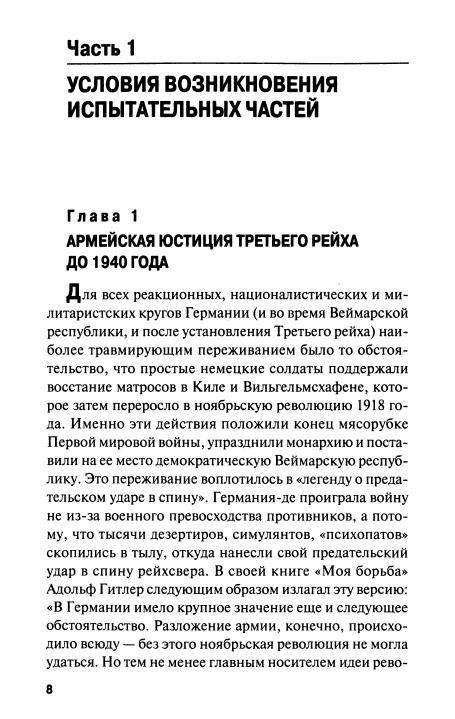 Часть 1

УСЛОВИЯ ВОЗНИКНОВЕНИЯ ИСПЫТАТЕЛЬНЫХ ЧАСТЕЙ

Глава 1

АРМЕЙСКАЯ ЮСТИЦИЯ ТРЕТЬЕГО РЕЙХА ДО 1940 ГОДА

Для всех реакционных, националистических и милитаристских кругов Германии (и во время Веймарской республики, и после установления Третьего рейха) наиболее травмирующим переживанием было то обстоятельство, что простые немецкие солдаты поддержали восстание матросов в Киле и Вильгельмсхафене, которое затем переросло в ноябрьскую революцию 1918 года. Именно эти действия положили конец мясорубке Первой мировой войны, упразднили монархию и поставили на ее место демократическую Веймарскую республику. Это переживание воплотилось в «легенду о предательском ударе в спину». Германия-де проиграла войну не из-за военного превосходства противников, а потому, что тысячи дезертиров, симулянтов, «психопатов» скопились в тылу, откуда нанесли свой предательский удар в спину рейхсвера. В своей книге «Моя борьба» Адольф Гитлер следующим образом излагал эту версию: «В Германии имело крупное значение еще и следующее обстоятельство. Разложение армии, конечно, происходило всюду — без этого ноябрьская революция не могла удаться. Но тем не менее главным носителем идеи рево-

8